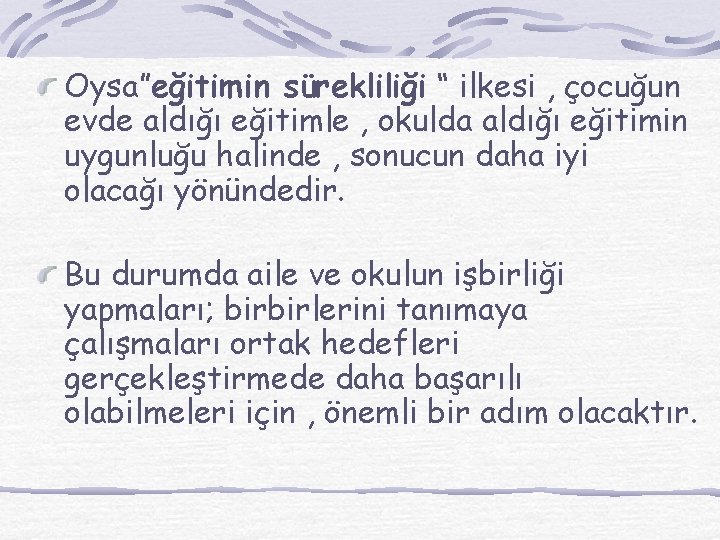 Oysa"eğitimin sürekliliği " ilkesi , çocuğun evde aldığı eğitimle , okulda aldığı eğitimin uygunluğu halinde , sonucun daha iyi olacağı yönündedir.

Bu durumda aile ve okulun işbirliği yapmaları; birbirlerini tanımaya çalışmaları ortak hedefleri gerçekleştirmede daha başarılı olabilmeleri için , önemli bir adım olacaktır.